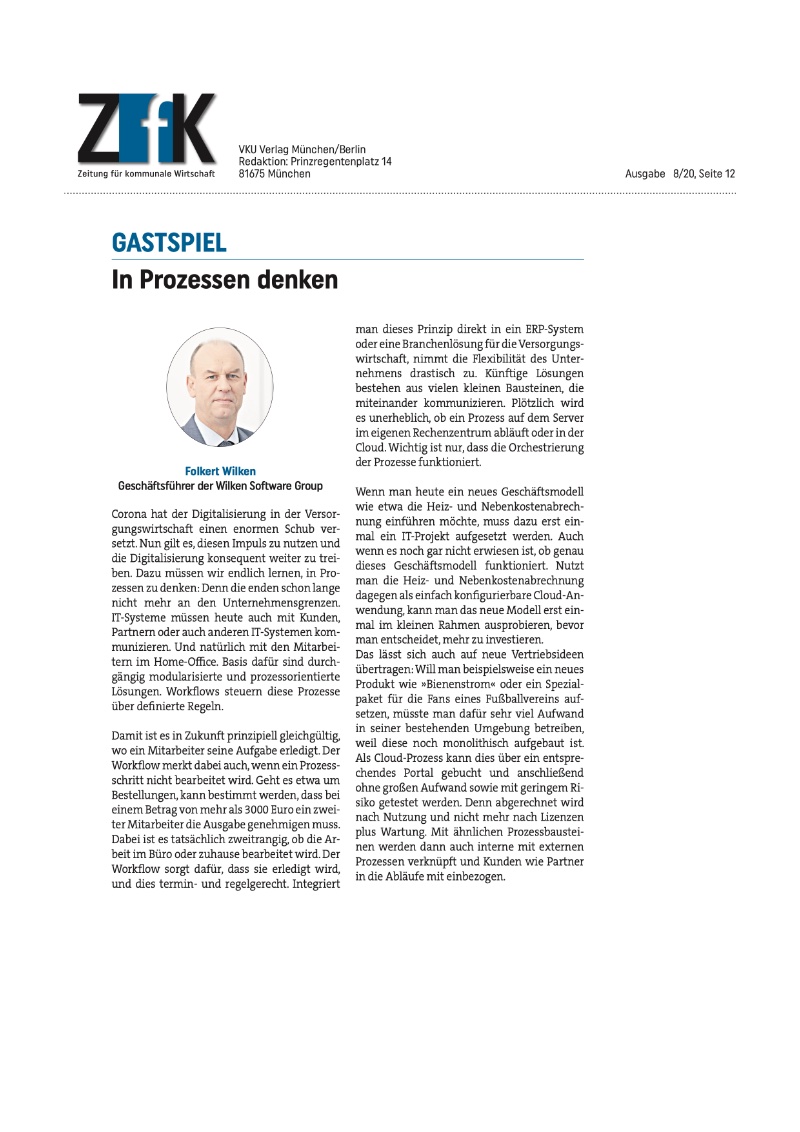 ZfK
Zeitung für kommunale Wirtschaft

VKU Verlag München/Berlin
Redaktion: Prinzregentenplatz 14
81675 München

Ausgabe 8/20, Seite 12

GASTSPIEL
In Prozessen denken

Folkert Wilken
Geschäftsführer der Wilken Software Group

Corona hat der Digitalisierung in der Versorgungswirtschaft einen enormen Schub versetzt. Nun gilt es, diesen Impuls zu nutzen und die Digitalisierung konsequent weiter zu treiben. Dazu müssen wir endlich lernen, in Prozessen zu denken: Denn die enden schon lange nicht mehr an den Unternehmensgrenzen. IT-Systeme müssen heute auch mit Kunden, Partnern oder auch anderen IT-Systemen kommunizieren. Und natürlich mit den Mitarbeitern im Home-Office. Basis dafür sind durchgängig modularisierte und prozessorientierte Lösungen. Workflows steuern diese Prozesse über definierte Regeln.

Damit ist es in Zukunft prinzipiell gleichgültig, wo ein Mitarbeiter seine Aufgabe erledigt. Der Workflow merkt dabei auch, wenn ein Prozessschritt nicht bearbeitet wird. Geht es etwa um Bestellungen, kann bestimmt werden, dass bei einem Betrag von mehr als 3000 Euro ein zweiter Mitarbeiter die Ausgabe genehmigen muss. Dabei ist es tatsächlich zweitrangig, ob die Arbeit im Büro oder zuhause bearbeitet wird. Der Workflow sorgt dafür, dass sie erledigt wird, und dies termin- und regelgerecht. Integriert man dieses Prinzip direkt in ein ERP-System oder eine Branchenlösung für die Versorgungswirtschaft, nimmt die Flexibilität des Unternehmens drastisch zu. Künftige Lösungen bestehen aus vielen kleinen Bausteinen, die miteinander kommunizieren. Plötzlich wird es unerheblich, ob ein Prozess auf dem Server im eigenen Rechenzentrum abläuft oder in der Cloud. Wichtig ist nur, dass die Orchestrierung der Prozesse funktioniert.

Wenn man heute ein neues Geschäftsmodell wie etwa die Heiz- und Nebenkostenabrechnung einführen möchte, muss dazu erst einmal ein IT-Projekt aufgesetzt werden. Auch wenn es noch gar nicht erwiesen ist, ob genau dieses Geschäftsmodell funktioniert. Nutzt man die Heiz- und Nebenkostenabrechnung dagegen als einfach konfigurierbare Cloud-Anwendung, kann man das neue Modell erst einmal im kleinen Rahmen ausprobieren, bevor man entscheidet, mehr zu investieren.
Das lässt sich auch auf neue Vertriebsideen übertragen: Will man beispielsweise ein neues Produkt wie »Bienenstrom« oder ein Spezialpaket für die Fans eines Fußballvereins aufsetzen, müsste man dafür sehr viel Aufwand in seiner bestehenden Umgebung betreiben, weil diese noch monolithisch aufgebaut ist. Als Cloud-Prozess kann dies über ein entsprechendes Portal gebucht und anschließend ohne großen Aufwand sowie mit geringem Risiko getestet werden. Denn abgerechnet wird nach Nutzung und nicht mehr nach Lizenzen plus Wartung. Mit ähnlichen Prozessbausteinen werden dann auch interne mit externen Prozessen verknüpft und Kunden wie Partner in die Abläufe mit einbezogen.